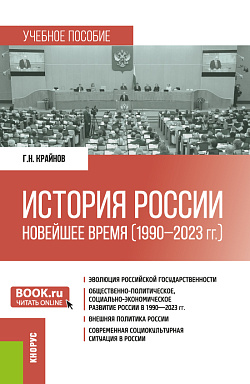 УЧЕБНОЕ ПОСОБИЕ

Г.Н. КРАЙНОВ

ИСТОРИЯ РОССИИ
НОВЕЙШЕЕ ВРЕМЯ (1990—2023 гг.)

BOOK.ru
ЧИТАТЬ ONLINE

ЭВОЛЮЦИЯ РОССИЙСКОЙ ГОСУДАРСТВЕННОСТИ

ОБЩЕСТВЕННО-ПОЛИТИЧЕСКОЕ, СОЦИАЛЬНО-ЭКОНОМИЧЕСКОЕ РАЗВИТИЕ РОССИИ В 1990—2023 гг.

ВНЕШНЯЯ ПОЛИТИКА РОССИИ

СОВРЕМЕННАЯ СОЦИОКУЛЬТУРНАЯ СИТУАЦИЯ В РОССИИ

КНОРУС